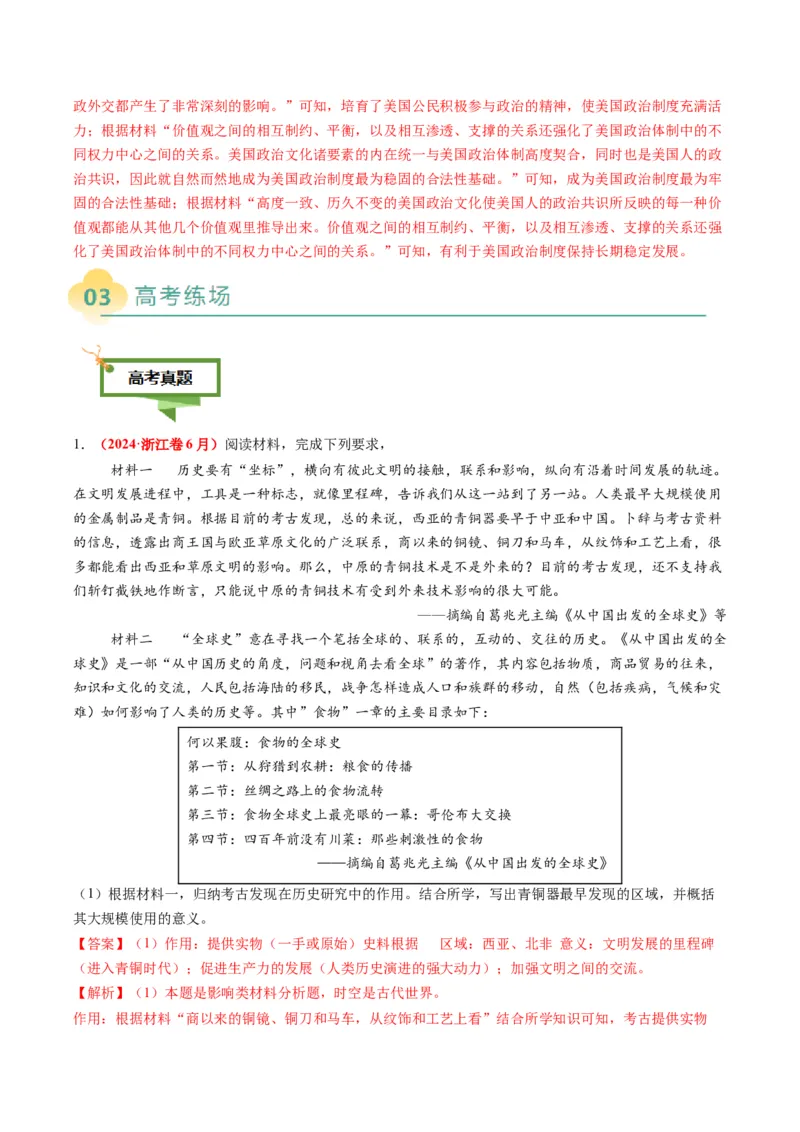 政外交都产生了非常深刻的影响。”可知，培育了美国公民积极参与政治的精神，使美国政治制度充满活力；根据材料“价值观之间的相互制约、平衡，以及相互渗透、支撑的关系还强化了美国政治体制中的不同权力中心之间的关系。美国政治文化诸要素的内在统一与美国政治体制高度契合，同时也是美国人的政治共识，因此就自然而然地成为美国政治制度最为稳固的合法性基础。”可知，成为美国政治制度最为牢固的合法性基础；根据材料“高度一致、历久不变的美国政治文化使美国人的政治共识所反映的每一种价值观都能从其他几个价值观里推导出来。价值观之间的相互制约、平衡，以及相互渗透、支撑的关系还强化了美国政治体制中的不同权力中心之间的关系。”可知，有利于美国政治制度保持长期稳定发展。

03 高考练场

高考真题

1. （2024·浙江卷6月）阅读材料，完成下列要求，

材料一　历史要有“坐标”，横向有彼此文明的接触，联系和影响，纵向有沿着时间发展的轨迹。在文明发展进程中，工具是一种标志，就像里程碑，告诉我们从这一站到了另一站。人类最早大规模使用的金属制品是青铜。根据目前的考古发现，总的来说，西亚的青铜器要早于中亚和中国。卜辞与考古资料的信息，透露出商王国与欧亚草原文化的广泛联系，商以来的铜镜、铜刀和马车，从纹饰和工艺上看，很多都能看出西亚和草原文明的影响。那么，中原的青铜技术是不是外来的？目前的考古发现，还不支持我们斩钉截铁地作断言，只能说中原的青铜技术有受到外来技术影响的很大可能。

——摘编自葛兆光主编《从中国出发的全球史》等

材料二　“全球史”意在寻找一个笼括全球的、联系的，互动的、交往的历史。《从中国出发的全球史》是一部“从中国历史的角度，问题和视角去看全球”的著作，其内容包括物质，商品贸易的往来，知识和文化的交流，人民包括海陆的移民，战争怎样造成人口和族群的移动，自然（包括疾病，气候和灾难）如何影响了人类的历史等。其中”食物”一章的主要目录如下：

何以果腹：食物的全球史
第一节：从狩猎到农耕：粮食的传播
第二节：丝绸之路上的食物流转
第三节：食物全球史上最亮眼的一幕：哥伦布大交换
第四节：四百年前没有川菜：那些刺激性的食物
——摘编自葛兆光主编《从中国出发的全球史》

（1）根据材料一，归纳考古发现在历史研究中的作用。结合所学，写出青铜器最早发现的区域，并概括其大规模使用的意义。

【答案】（1）作用：提供实物（一手或原始）史料根据　区域：西亚、北非　意义：文明发展的里程碑（进入青铜时代）；促进生产力的发展（人类历史演进的强大动力）；加强文明之间的交流。

【解析】（1）本题是影响类材料分析题，时空是古代世界。

作用：根据材料“商以来的铜镜、铜刀和马车，从纹饰和工艺上看”结合所学知识可知，考古提供实物